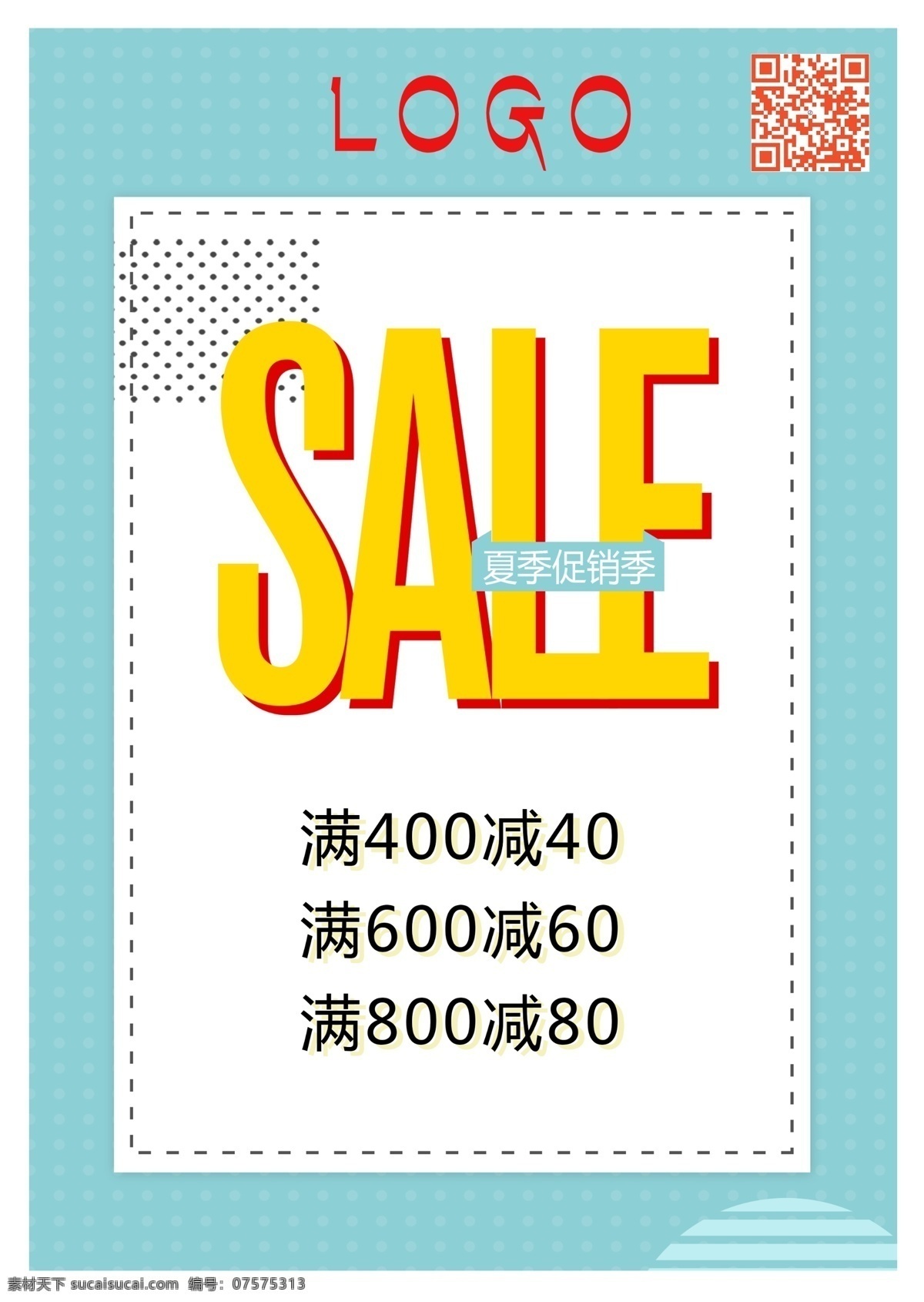 LOGO

SALE

夏季促销季

满400减40
满600减60
满800减80

素材天下 sucaisucai.com 编号：07575313